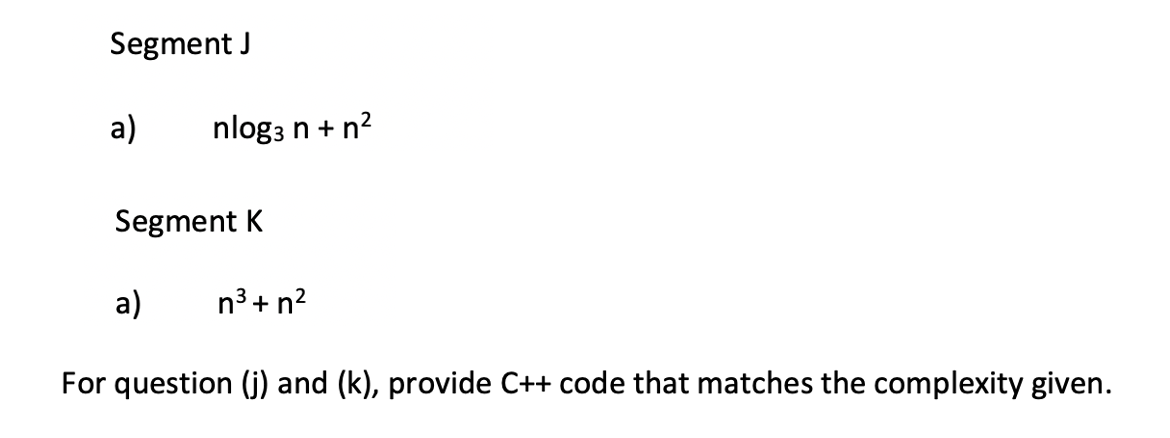 Segment J

a) $n\log_3 n + n^2$

Segment K

a) $n^3 + n^2$

For question (j) and (k), provide C++ code that matches the complexity given.